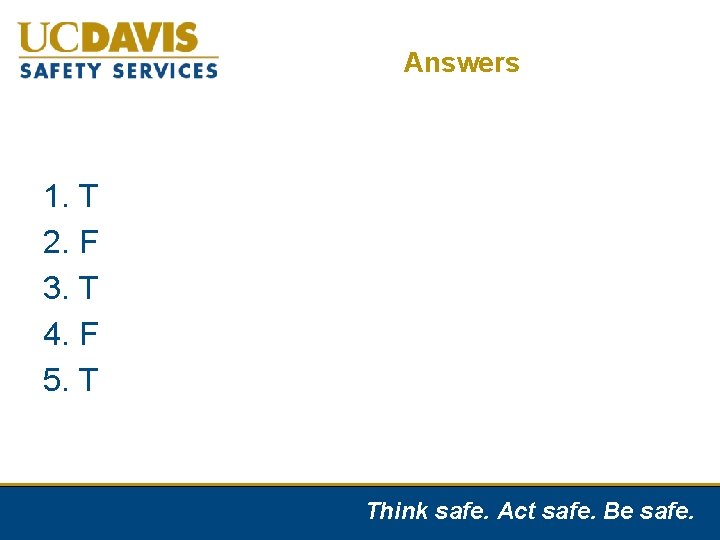 UCDAVIS
SAFETY SERVICES

Answers

1. T
2. F
3. T
4. F
5. T

Think safe. Act safe. Be safe.